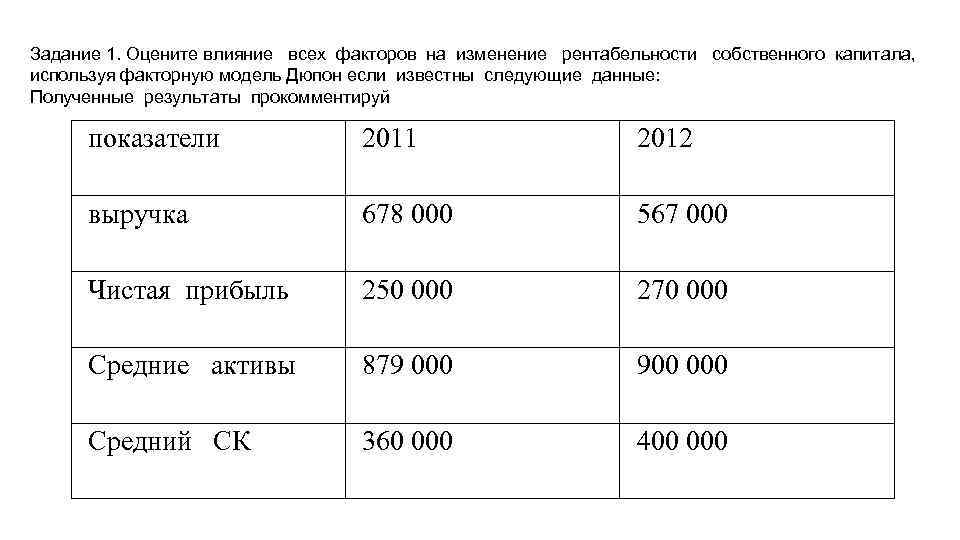 Задание 1. Оцените влияние всех факторов на изменение рентабельности собственного капитала, используя факторную модель Дюпон если известны следующие данные:
Полученные результаты прокомментируй

| показатели | 2011 | 2012 |
|---|---|---|
| выручка | 678 000 | 567 000 |
| Чистая прибыль | 250 000 | 270 000 |
| Средние активы | 879 000 | 900 000 |
| Средний СК | 360 000 | 400 000 |